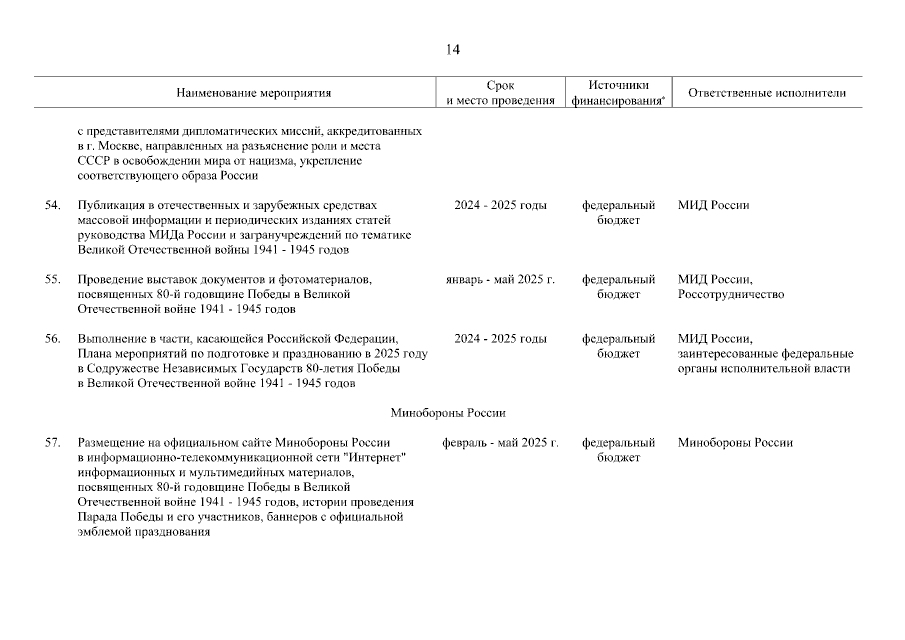 14

| | Наименование мероприятия | Срок и место проведения | Источники финансирования* | Ответственные исполнители |
|---|---|---|---|---|
| | с представителями дипломатических миссий, аккредитованных в г. Москве, направленных на разъяснение роли и места СССР в освобождении мира от нацизма, укрепление соответствующего образа России | | | |
| 54. | Публикация в отечественных и зарубежных средствах массовой информации и периодических изданиях статей руководства МИДа России и загранучреждений по тематике Великой Отечественной войны 1941 - 1945 годов | 2024 - 2025 годы | федеральный бюджет | МИД России |
| 55. | Проведение выставок документов и фотоматериалов, посвященных 80-й годовщине Победы в Великой Отечественной войне 1941 - 1945 годов | январь - май 2025 г. | федеральный бюджет | МИД России, Россотрудничество |
| 56. | Выполнение в части, касающейся Российской Федерации, Плана мероприятий по подготовке и празднованию в 2025 году в Содружестве Независимых Государств 80-летия Победы в Великой Отечественной войне 1941 - 1945 годов | 2024 - 2025 годы | федеральный бюджет | МИД России, заинтересованные федеральные органы исполнительной власти |
| | Минобороны России | | | |
| 57. | Размещение на официальном сайте Минобороны России в информационно-телекоммуникационной сети "Интернет" информационных и мультимедийных материалов, посвященных 80-й годовщине Победы в Великой Отечественной войне 1941 - 1945 годов, истории проведения Парада Победы и его участников, баннеров с официальной эмблемой празднования | февраль - май 2025 г. | федеральный бюджет | Минобороны России |